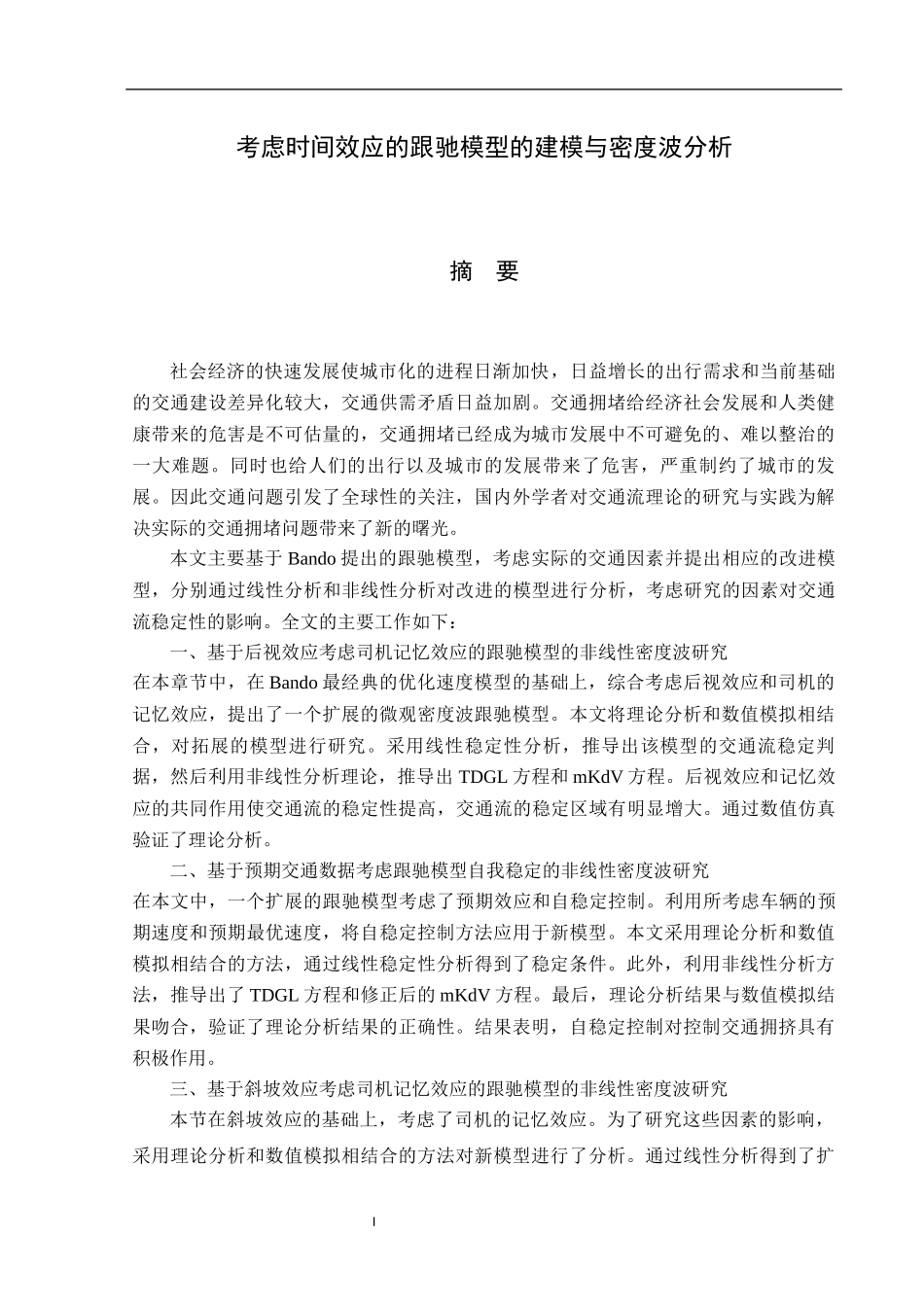 考虑时间效应的跟驰模型的建模与密度波分析

摘　要

社会经济的快速发展使城市化的进程日渐加快，日益增长的出行需求和当前基础的交通建设差异化较大，交通供需矛盾日益加剧。交通拥堵给经济社会发展和人类健康带来的危害是不可估量的，交通拥堵已经成为城市发展中不可避免的、难以整治的一大难题。同时也给人们的出行以及城市的发展带来了危害，严重制约了城市的发展。因此交通问题引发了全球性的关注，国内外学者对交通流理论的研究与实践为解决实际的交通拥堵问题带来了新的曙光。

本文主要基于 Bando 提出的跟驰模型，考虑实际的交通因素并提出相应的改进模型，分别通过线性分析和非线性分析对改进的模型进行分析，考虑研究的因素对交通流稳定性的影响。全文的主要工作如下：

一、基于后视效应考虑司机记忆效应的跟驰模型的非线性密度波研究

在本章节中，在 Bando 最经典的优化速度模型的基础上，综合考虑后视效应和司机的记忆效应，提出了一个扩展的微观密度波跟驰模型。本文将理论分析和数值模拟相结合，对拓展的模型进行研究。采用线性稳定性分析，推导出该模型的交通流稳定判据，然后利用非线性分析理论，推导出 TDGL 方程和 mKdV 方程。后视效应和记忆效应的共同作用使交通流的稳定性提高，交通流的稳定区域有明显增大。通过数值仿真验证了理论分析。

二、基于预期交通数据考虑跟驰模型自我稳定的非线性密度波研究

在本文中，一个扩展的跟驰模型考虑了预期效应和自稳定控制。利用所考虑车辆的预期速度和预期最优速度，将自稳定控制方法应用于新模型。本文采用理论分析和数值模拟相结合的方法，通过线性稳定性分析得到了稳定条件。此外，利用非线性分析方法，推导出了 TDGL 方程和修正后的 mKdV 方程。最后，理论分析结果与数值模拟结果吻合，验证了理论分析结果的正确性。结果表明，自稳定控制对控制交通拥挤具有积极作用。

三、基于斜坡效应考虑司机记忆效应的跟驰模型的非线性密度波研究

本节在斜坡效应的基础上，考虑了司机的记忆效应。为了研究这些因素的影响，采用理论分析和数值模拟相结合的方法对新模型进行了分析。通过线性分析得到了扩

I